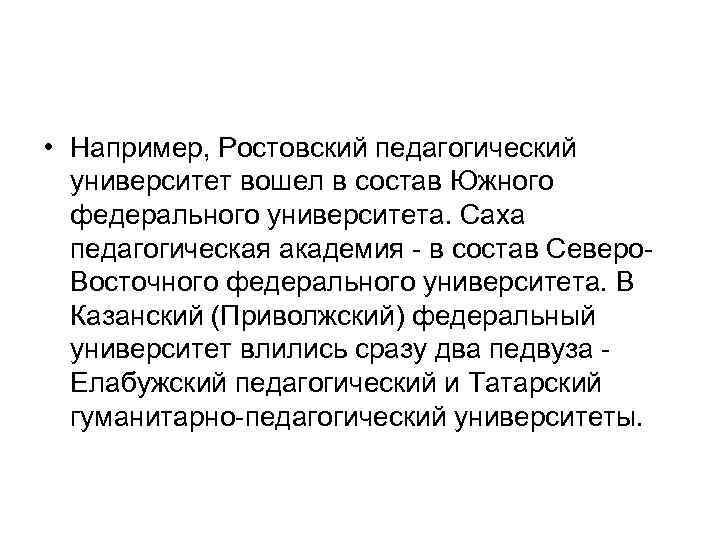 • Например, Ростовский педагогический университет вошел в состав Южного федерального университета. Саха педагогическая академия - в состав Северо-Восточного федерального университета. В Казанский (Приволжский) федеральный университет влились сразу два педвуза - Елабужский педагогический и Татарский гуманитарно-педагогический университеты.